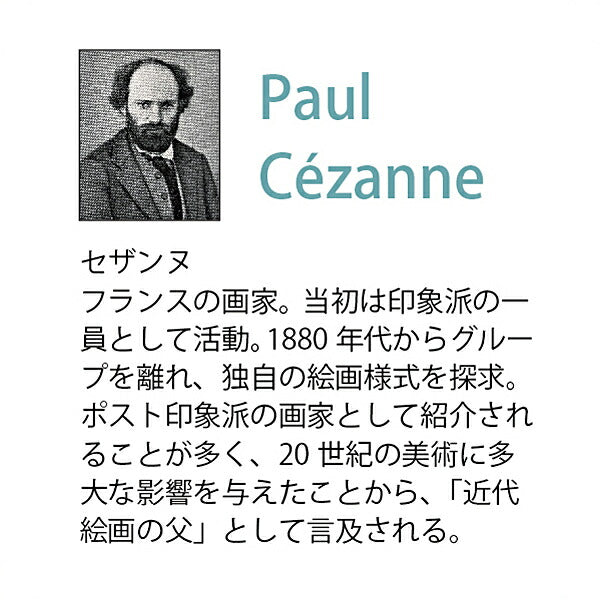 Paul
Cézanne

セザンヌ
フランスの画家。当初は印象派の一員として活動。1880年代からグループを離れ、独自の絵画様式を探求。ポスト印象派の画家として紹介されることが多く、20世紀の美術に多大な影響を与えたことから、「近代絵画の父」として言及される。